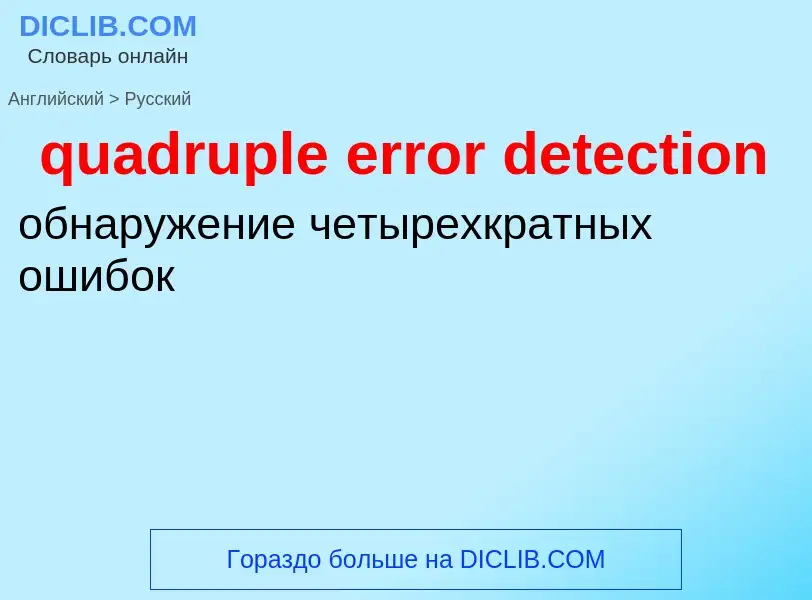 DICLIB.COM
Словарь онлайн

Английский > Русский

quadruple error detection

обнаружение четырехкратных ошибок

Гораздо больше на DICLIB.COM